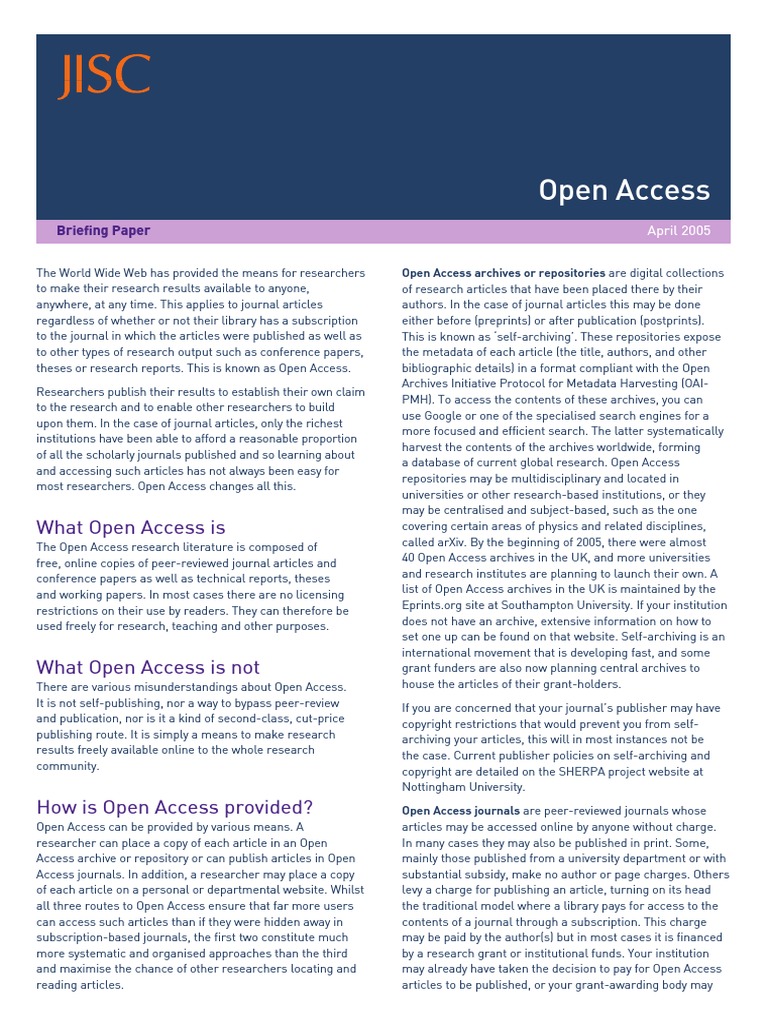 JISC

Open Access

Briefing Paper

April 2005

The World Wide Web has provided the means for researchers to make their research results available to anyone, anywhere, at any time. This applies to journal articles regardless of whether or not their library has a subscription to the journal in which the articles were published as well as to other types of research output such as conference papers, theses or research reports. This is known as Open Access.

Researchers publish their results to establish their own claim to the research and to enable other researchers to build upon them. In the case of journal articles, only the richest institutions have been able to afford a reasonable proportion of all the scholarly journals published and so learning about and accessing such articles has not always been easy for most researchers. Open Access changes all this.

What Open Access is

The Open Access research literature is composed of free, online copies of peer-reviewed journal articles and conference papers as well as technical reports, theses and working papers. In most cases there are no licensing restrictions on their use by readers. They can therefore be used freely for research, teaching and other purposes.

What Open Access is not

There are various misunderstandings about Open Access. It is not self-publishing, nor a way to bypass peer-review and publication, nor is it a kind of second-class, cut-price publishing route. It is simply a means to make research results freely available online to the whole research community.

How is Open Access provided?

Open Access can be provided by various means. A researcher can place a copy of each article in an Open Access archive or repository or can publish articles in Open Access journals. In addition, a researcher may place a copy of each article on a personal or departmental website. Whilst all three routes to Open Access ensure that far more users can access such articles than if they were hidden away in subscription-based journals, the first two constitute much more systematic and organised approaches than the third and maximise the chance of other researchers locating and reading articles.

Open Access archives or repositories are digital collections of research articles that have been placed there by their authors. In the case of journal articles this may be done either before (preprints) or after publication (postprints). This is known as 'self-archiving'. These repositories expose the metadata of each article (the title, authors, and other bibliographic details) in a format compliant with the Open Archives Initiative Protocol for Metadata Harvesting (OAI-PMH). To access the contents of these archives, you can use Google or one of the specialised search engines for a more focused and efficient search. The latter systematically harvest the contents of the archives worldwide, forming a database of current global research. Open Access repositories may be multidisciplinary and located in universities or other research-based institutions, or they may be centralised and subject-based, such as the one covering certain areas of physics and related disciplines, called arXiv. By the beginning of 2005, there were almost 40 Open Access archives in the UK, and more universities and research institutes are planning to launch their own. A list of Open Access archives in the UK is maintained by the Eprints.org site at Southampton University. If your institution does not have an archive, extensive information on how to set one up can be found on that website. Self-archiving is an international movement that is developing fast, and some grant funders are also now planning central archives to house the articles of their grant-holders.

If you are concerned that your journal's publisher may have copyright restrictions that would prevent you from self-archiving your articles, this will in most instances not be the case. Current publisher policies on self-archiving and copyright are detailed on the SHERPA project website at Nottingham University.

Open Access journals are peer-reviewed journals whose articles may be accessed online by anyone without charge. In many cases they may also be published in print. Some, mainly those published from a university department or with substantial subsidy, make no author or page charges. Others levy a charge for publishing an article, turning on its head the traditional model where a library pays for access to the contents of a journal through a subscription. This charge may be paid by the author(s) but in most cases it is financed by a research grant or institutional funds. Your institution may already have taken the decision to pay for Open Access articles to be published, or your grant-awarding body may